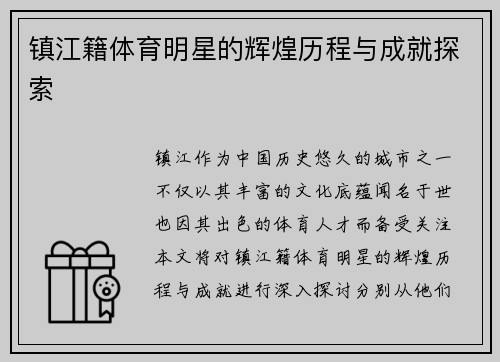 镇江籍体育明星的辉煌历程与成就探索

镇江作为中国历史悠久的城市之一不仅以其丰富的文化底蕴闻名于世也因其出色的体育人才而备受关注本文将对镇江籍体育明星的辉煌历程与成就进行深入探讨分别从他们